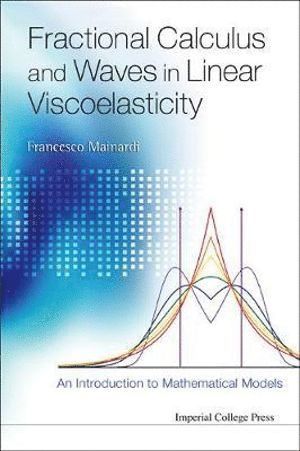 Fractional Calculus and Waves in Linear Viscoelasticity

Francesco Mainardi

An Introduction to Mathematical Models

Imperial College Press